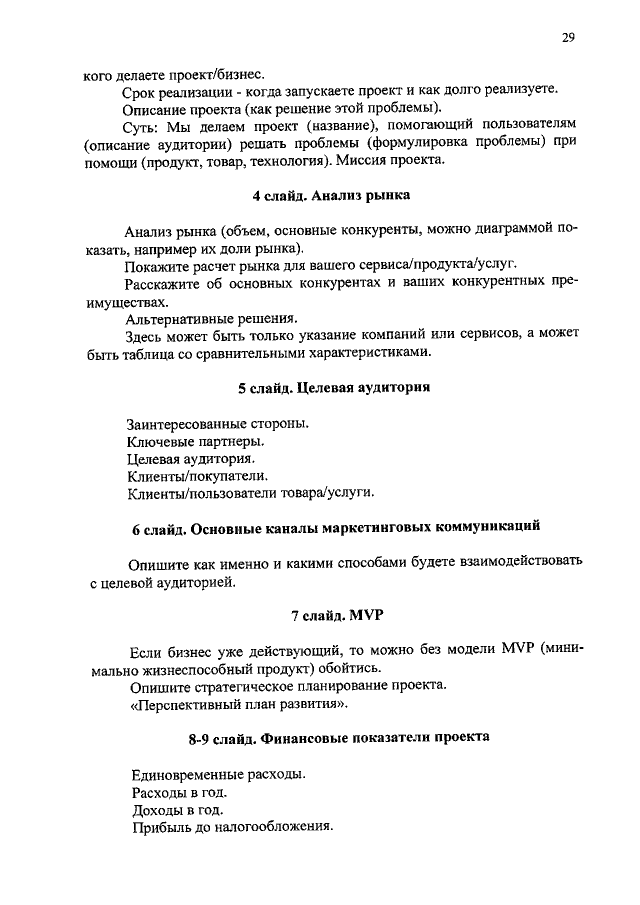 29

кого делаете проект/бизнес.

Срок реализации - когда запускаете проект и как долго реализуете.

Описание проекта (как решение этой проблемы).

Суть: Мы делаем проект (название), помогающий пользователям (описание аудитории) решать проблемы (формулировка проблемы) при помощи (продукт, товар, технология). Миссия проекта.

4 слайд. Анализ рынка

Анализ рынка (объем, основные конкуренты, можно диаграммой показать, например их доли рынка).

Покажите расчет рынка для вашего сервиса/продукта/услуг.

Расскажите об основных конкурентах и ваших конкурентных преимуществах.

Альтернативные решения.

Здесь может быть только указание компаний или сервисов, а может быть таблица со сравнительными характеристиками.

5 слайд. Целевая аудитория

Заинтересованные стороны.

Ключевые партнеры.

Целевая аудитория.

Клиенты/покупатели.

Клиенты/пользователи товара/услуги.

6 слайд. Основные каналы маркетинговых коммуникаций

Опишите как именно и какими способами будете взаимодействовать с целевой аудиторией.

7 слайд. MVP

Если бизнес уже действующий, то можно без модели MVP (минимально жизнеспособный продукт) обойтись.

Опишите стратегическое планирование проекта.

«Перспективный план развития».

8-9 слайд. Финансовые показатели проекта

Единовременные расходы.

Расходы в год.

Доходы в год.

Прибыль до налогообложения.